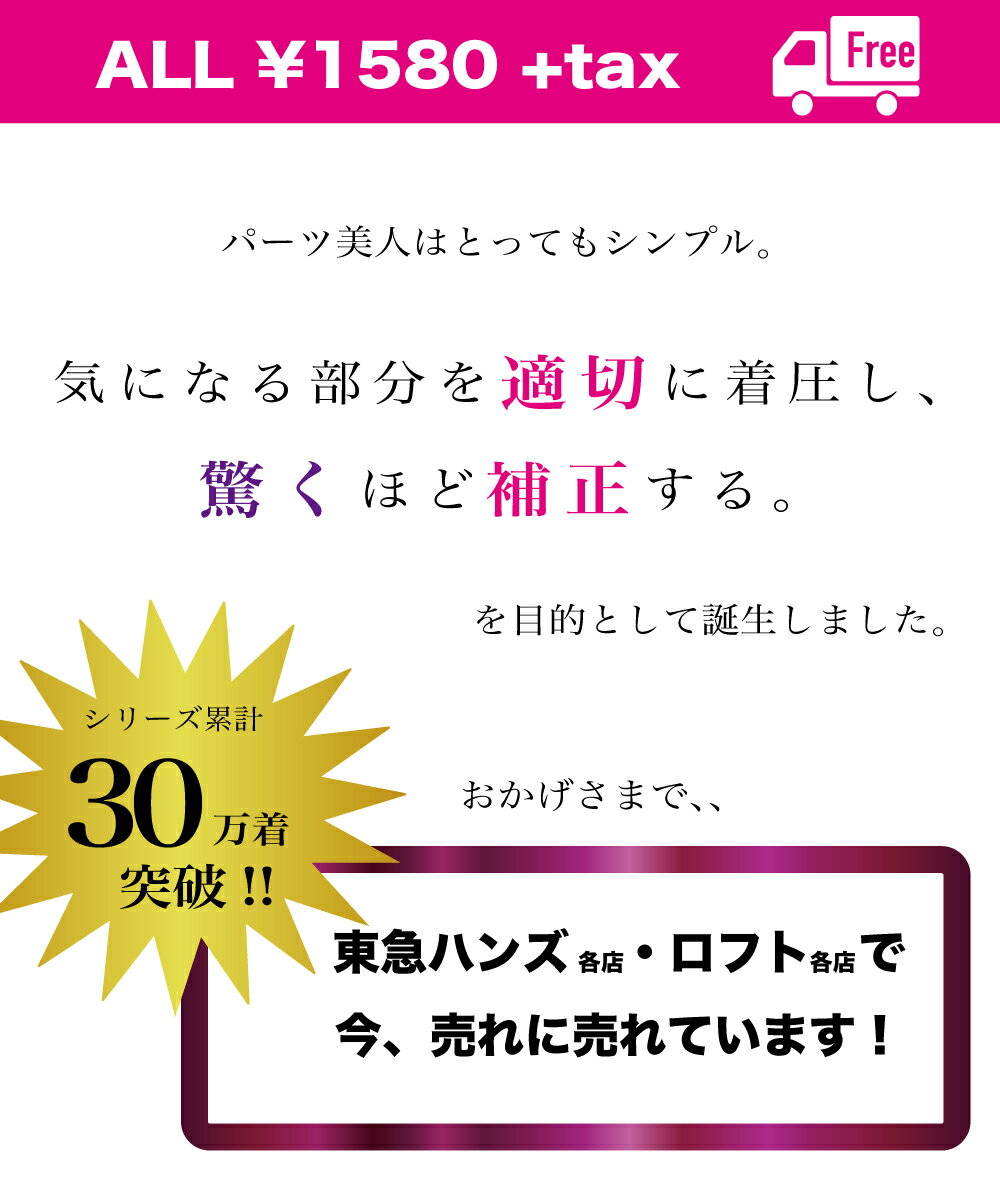 ALL ¥1580 +tax

Free

パーツ美人はとってもシンプル。

気になる部分を適切に着圧し、
驚くほど補正する。

を目的として誕生しました。

シリーズ累計
30万着
突破!!

おかげさまで、、

東急ハンズ各店・ロフト各店で
今、売れに売れています!